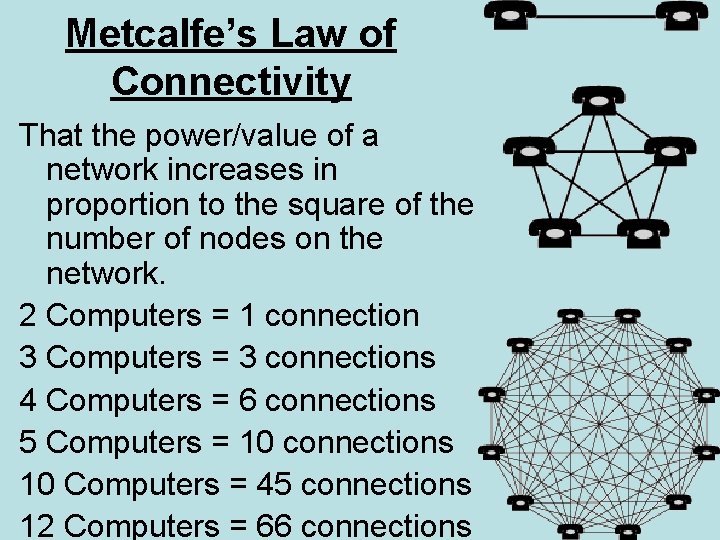 Metcalfe's Law of Connectivity

That the power/value of a network increases in proportion to the square of the number of nodes on the network.

2 Computers = 1 connection

3 Computers = 3 connections

4 Computers = 6 connections

5 Computers = 10 connections

10 Computers = 45 connections

12 Computers = 66 connections